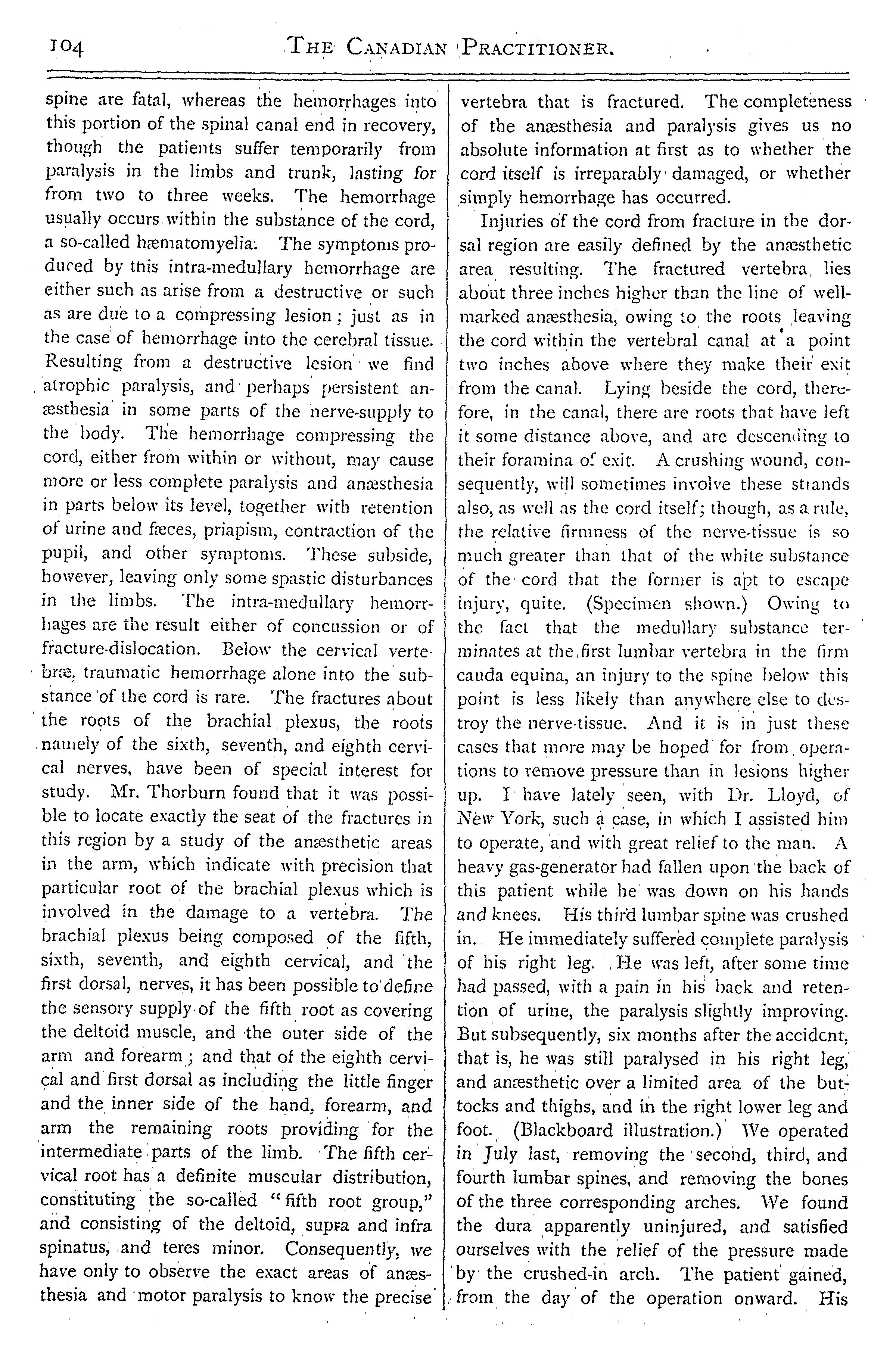 104 THE CANADIAN PRACTITIONER.

spine are fatal, whereas the hemorrhages into this portion of the spinal canal end in recovery, though the patients suffer temporarily from paralysis in the limbs and trunk, lasting for from two to three weeks. The hemorrhage usually occurs within the substance of the cord, a so-called hæmatomyelia. The symptoms produced by this intra-medullary hemorrhage are either such as arise from a destructive or such as are due to a compressing lesion; just as in the case of hemorrhage into the cerebral tissue. Resulting from a destructive lesion we find atrophic paralysis, and perhaps persistent anæsthesia in some parts of the nerve-supply to the body. The hemorrhage compressing the cord, either from within or without, may cause more or less complete paralysis and anæsthesia in parts below its level, together with retention of urine and fæces, priapism, contraction of the pupil, and other symptoms. These subside, however, leaving only some spastic disturbances in the limbs. The intra-medullary hemorrhages are the result either of concussion or of fracture-dislocation. Below the cervical vertebræ, traumatic hemorrhage alone into the substance of the cord is rare. The fractures about the roots of the brachial plexus, the roots namely of the sixth, seventh, and eighth cervical nerves, have been of special interest for study. Mr. Thorburn found that it was possible to locate exactly the seat of the fractures in this region by a study of the anæsthetic areas in the arm, which indicate with precision that particular root of the brachial plexus which is involved in the damage to a vertebra. The brachial plexus being composed of the fifth, sixth, seventh, and eighth cervical, and the first dorsal, nerves, it has been possible to define the sensory supply of the fifth root as covering the deltoid muscle, and the outer side of the arm and forearm; and that of the eighth cervical and first dorsal as including the little finger and the inner side of the hand, forearm, and arm the remaining roots providing for the intermediate parts of the limb. The fifth cervical root has a definite muscular distribution, constituting the so-called "fifth root group," and consisting of the deltoid, supra and infra spinatus, and teres minor. Consequently, we have only to observe the exact areas of anæsthesia and motor paralysis to know the precise vertebra that is fractured. The completeness of the anæsthesia and paralysis gives us no absolute information at first as to whether the cord itself is irreparably damaged, or whether simply hemorrhage has occurred.

Injuries of the cord from fracture in the dorsal region are easily defined by the anæsthetic area resulting. The fractured vertebra lies about three inches higher than the line of well-marked anæsthesia, owing to the roots leaving the cord within the vertebral canal at a point two inches above where they make their exit from the canal. Lying beside the cord, therefore, in the canal, there are roots that have left it some distance above, and are descending to their foramina of exit. A crushing wound, consequently, will sometimes involve these strands also, as well as the cord itself; though, as a rule, the relative firmness of the nerve-tissue is so much greater than that of the white substance of the cord that the former is apt to escape injury, quite. (Specimen shown.) Owing to the fact that the medullary substance terminates at the first lumbar vertebra in the firm cauda equina, an injury to the spine below this point is less likely than anywhere else to destroy the nerve-tissue. And it is in just these cases that more may be hoped for from operations to remove pressure than in lesions higher up. I have lately seen, with Dr. Lloyd, of New York, such a case, in which I assisted him to operate, and with great relief to the man. A heavy gas-generator had fallen upon the back of this patient while he was down on his hands and knees. His third lumbar spine was crushed in. He immediately suffered complete paralysis of his right leg. He was left, after some time had passed, with a pain in his back and retention of urine, the paralysis slightly improving. But subsequently, six months after the accident, that is, he was still paralysed in his right leg, and anæsthetic over a limited area of the buttocks and thighs, and in the right lower leg and foot. (Blackboard illustration.) We operated in July last, removing the second, third, and fourth lumbar spines, and removing the bones of the three corresponding arches. We found the dura apparently uninjured, and satisfied ourselves with the relief of the pressure made by the crushed-in arch. The patient gained, from the day of the operation onward. His